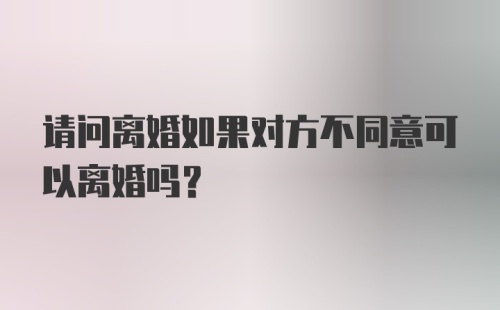 请问离婚如果对方不同意可以离婚吗？